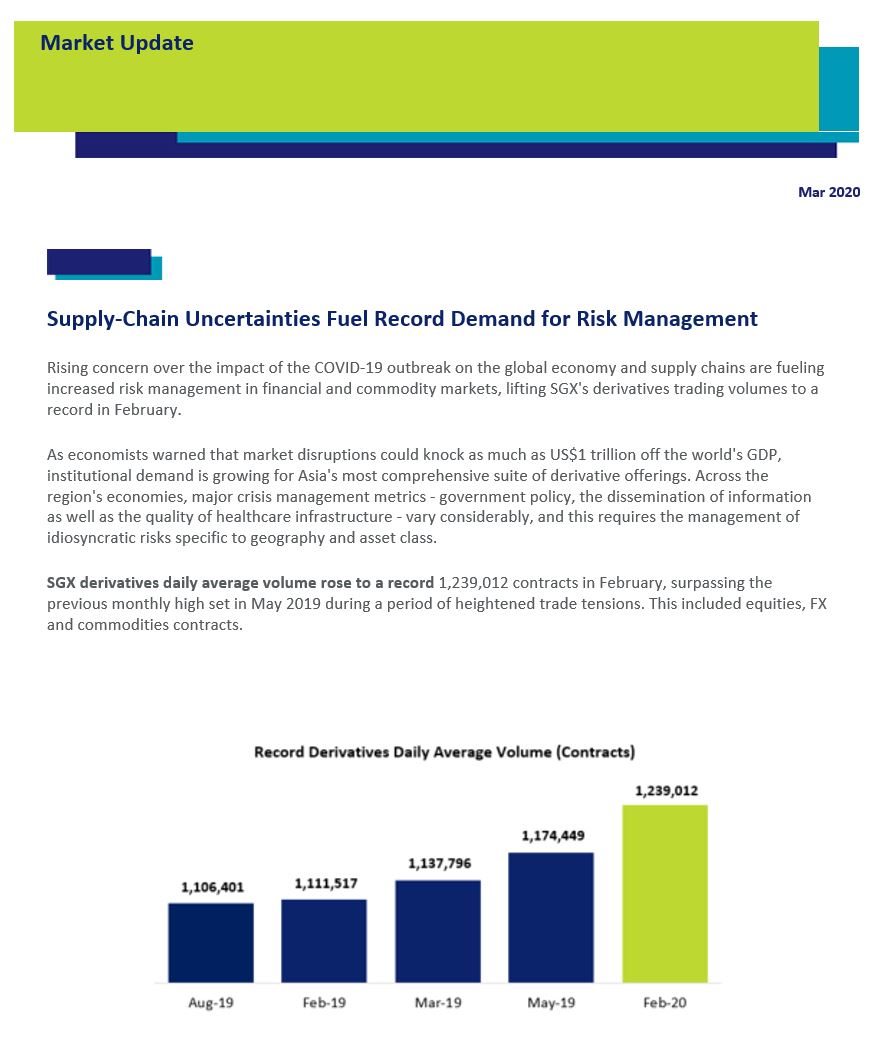 Market Update

Mar 2020

Supply-Chain Uncertainties Fuel Record Demand for Risk Management

Rising concern over the impact of the COVID-19 outbreak on the global economy and supply chains are fueling increased risk management in financial and commodity markets, lifting SGX's derivatives trading volumes to a record in February.

As economists warned that market disruptions could knock as much as US$1 trillion off the world's GDP, institutional demand is growing for Asia's most comprehensive suite of derivative offerings. Across the region's economies, major crisis management metrics - government policy, the dissemination of information as well as the quality of healthcare infrastructure - vary considerably, and this requires the management of idiosyncratic risks specific to geography and asset class.

SGX derivatives daily average volume rose to a record 1,239,012 contracts in February, surpassing the previous monthly high set in May 2019 during a period of heightened trade tensions. This included equities, FX and commodities contracts.

Record Derivatives Daily Average Volume (Contracts)

1,106,401
1,111,517
1,137,796
1,174,449
1,239,012

Aug-19
Feb-19
Mar-19
May-19
Feb-20